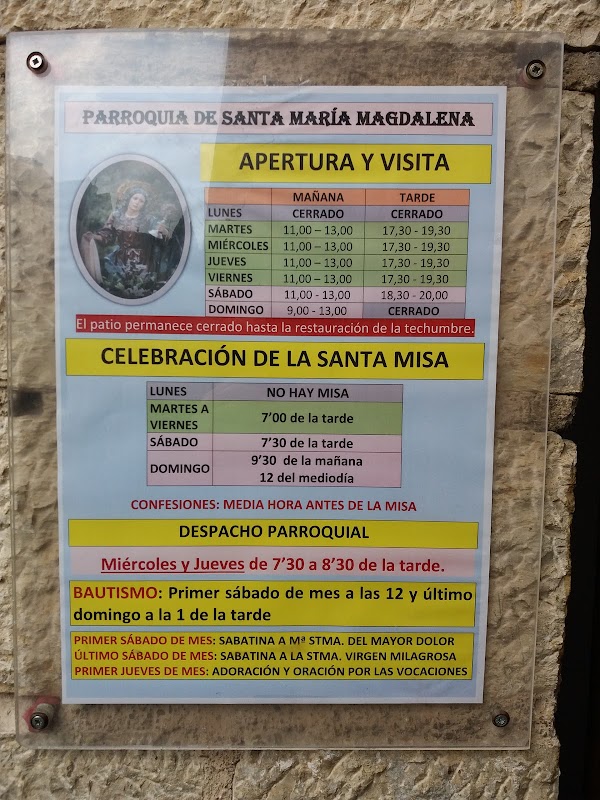 PARROQUIA DE SANTA MARÍA MAGDALENA

APERTURA Y VISITA

|  | MAÑANA | TARDE |
|---|---|---|
| LUNES | CERRADO | CERRADO |
| MARTES | 11,00 – 13,00 | 17,30 - 19,30 |
| MIÉRCOLES | 11,00 – 13,00 | 17,30 - 19,30 |
| JUEVES | 11,00 – 13,00 | 17,30 - 19,30 |
| VIERNES | 11,00 – 13,00 | 17,30 - 19,30 |
| SÁBADO | 11,00 - 13,00 | 18,30 - 20,00 |
| DOMINGO | 9,00 - 13,00 | CERRADO |

El patio permanece cerrado hasta la restauración de la techumbre.

CELEBRACIÓN DE LA SANTA MISA

| LUNES | NO HAY MISA |
|---|---|
| MARTES A VIERNES | 7'00 de la tarde |
| SÁBADO | 7'30 de la tarde |
| DOMINGO | 9'30 de la mañana 12 del mediodía |

CONFESIONES: MEDIA HORA ANTES DE LA MISA

DESPACHO PARROQUIAL

Miércoles y Jueves de 7'30 a 8'30 de la tarde.

BAUTISMO: Primer sábado de mes a las 12 y último domingo a la 1 de la tarde

PRIMER SÁBADO DE MES: SABATINA A Mª STMA. DEL MAYOR DOLOR
ÚLTIMO SÁBADO DE MES: SABATINA A LA STMA. VIRGEN MILAGROSA
PRIMER JUEVES DE MES: ADORACIÓN Y ORACIÓN POR LAS VOCACIONES